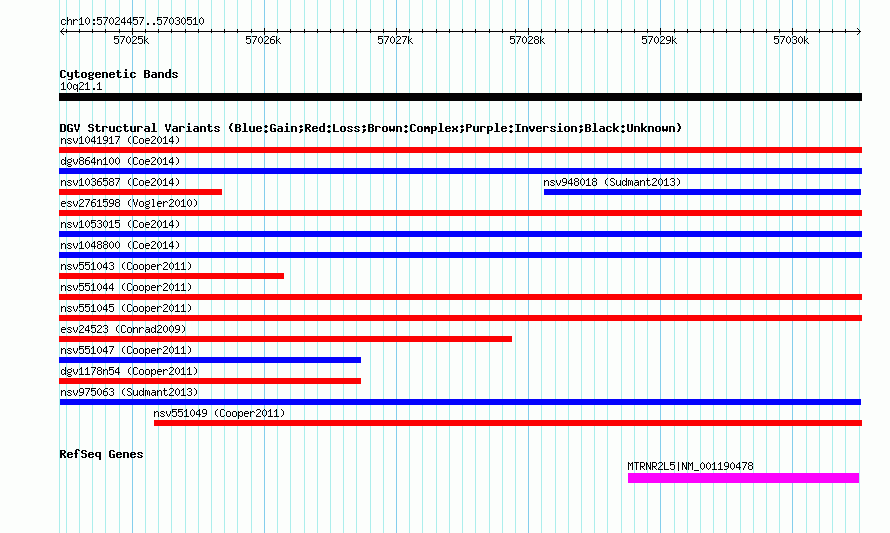 chr10:57024457..57030510

57025k 57026k 57027k 57028k 57029k 57030k

Cytogenetic Bands
10q21.1

DGV Structural Variants (Blue:Gain;Red:Loss;Brown:Complex;Purple:Inversion;Black:Unknown)
nsv1041917 (Coe2014)
dgv864n100 (Coe2014)
nsv1036587 (Coe2014)
nsv948018 (Sudmant2013)
esv2761598 (Vogler2010)
nsv1053015 (Coe2014)
nsv1048800 (Coe2014)
nsv551043 (Cooper2011)
nsv551044 (Cooper2011)
nsv551045 (Cooper2011)
esv24523 (Conrad2009)
nsv551047 (Cooper2011)
dgv1178n54 (Cooper2011)
nsv975063 (Sudmant2013)
nsv551049 (Cooper2011)

RefSeq Genes
MTRNR2L5|NM_001190478